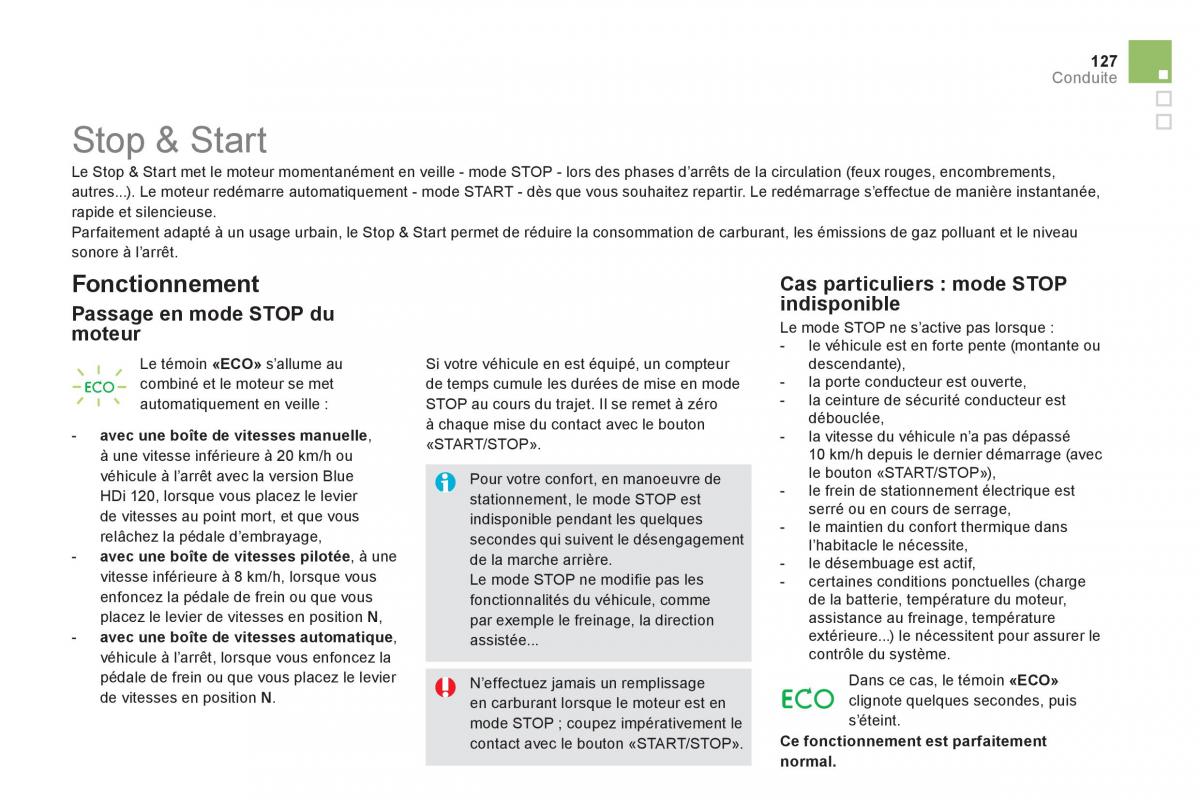 127
Conduite

Stop & Start

Le Stop & Start met le moteur momentanément en veille - mode STOP - lors des phases d'arrêts de la circulation (feux rouges, encombrements, autres...). Le moteur redémarre automatiquement - mode START - dès que vous souhaitez repartir. Le redémarrage s'effectue de manière instantanée, rapide et silencieuse.
Parfaitement adapté à un usage urbain, le Stop & Start permet de réduire la consommation de carburant, les émissions de gaz polluant et le niveau sonore à l'arrêt.

Fonctionnement

Passage en mode STOP du moteur

ECO

Le témoin «ECO» s'allume au combiné et le moteur se met automatiquement en veille :

- avec une boîte de vitesses manuelle, à une vitesse inférieure à 20 km/h ou véhicule à l'arrêt avec la version Blue HDi 120, lorsque vous placez le levier de vitesses au point mort, et que vous relâchez la pédale d'embrayage,
- avec une boîte de vitesses pilotée, à une vitesse inférieure à 8 km/h, lorsque vous enfoncez la pédale de frein ou que vous placez le levier de vitesses en position N,
- avec une boîte de vitesses automatique, véhicule à l'arrêt, lorsque vous enfoncez la pédale de frein ou que vous placez le levier de vitesses en position N.

Si votre véhicule en est équipé, un compteur de temps cumule les durées de mise en mode STOP au cours du trajet. Il se remet à zéro à chaque mise du contact avec le bouton «START/STOP».

Pour votre confort, en manoeuvre de stationnement, le mode STOP est indisponible pendant les quelques secondes qui suivent le désengagement de la marche arrière.
Le mode STOP ne modifie pas les fonctionnalités du véhicule, comme par exemple le freinage, la direction assistée...

N'effectuez jamais un remplissage en carburant lorsque le moteur est en mode STOP ; coupez impérativement le contact avec le bouton «START/STOP».

Cas particuliers : mode STOP indisponible

Le mode STOP ne s'active pas lorsque :
- le véhicule est en forte pente (montante ou descendante),
- la porte conducteur est ouverte,
- la ceinture de sécurité conducteur est débouclée,
- la vitesse du véhicule n'a pas dépassé 10 km/h depuis le dernier démarrage (avec le bouton «START/STOP»),
- le frein de stationnement électrique est serré ou en cours de serrage,
- le maintien du confort thermique dans l'habitacle le nécessite,
- le désembuage est actif,
- certaines conditions ponctuelles (charge de la batterie, température du moteur, assistance au freinage, température extérieure...) le nécessitent pour assurer le contrôle du système.

ECO

Dans ce cas, le témoin «ECO» clignote quelques secondes, puis s'éteint.

Ce fonctionnement est parfaitement normal.